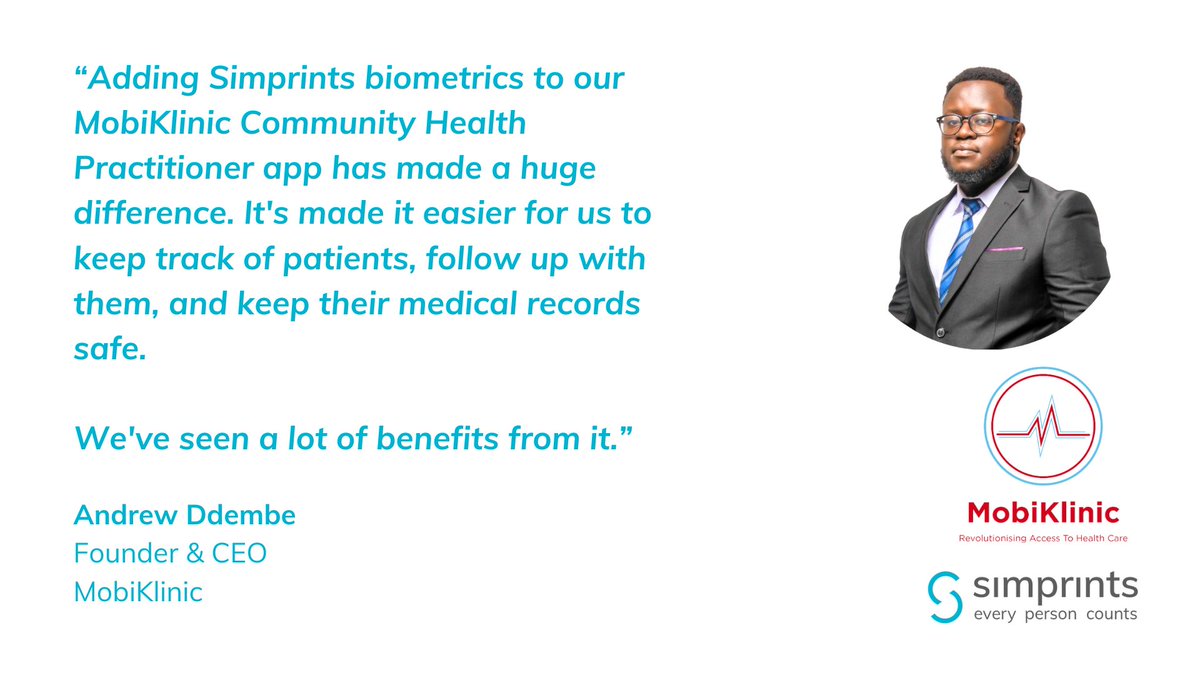 “Adding Simprints biometrics to our MobiKlinic Community Health Practitioner app has made a huge difference. It's made it easier for us to keep track of patients, follow up with them, and keep their medical records safe.

We've seen a lot of benefits from it.”

Andrew Ddembe
Founder & CEO
MobiKlinic

MobiKlinic
Revolutionising Access To Health Care

simprints
every person counts